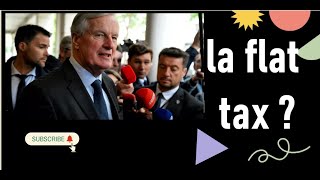 la flat tax ?

SUBSCRIBE